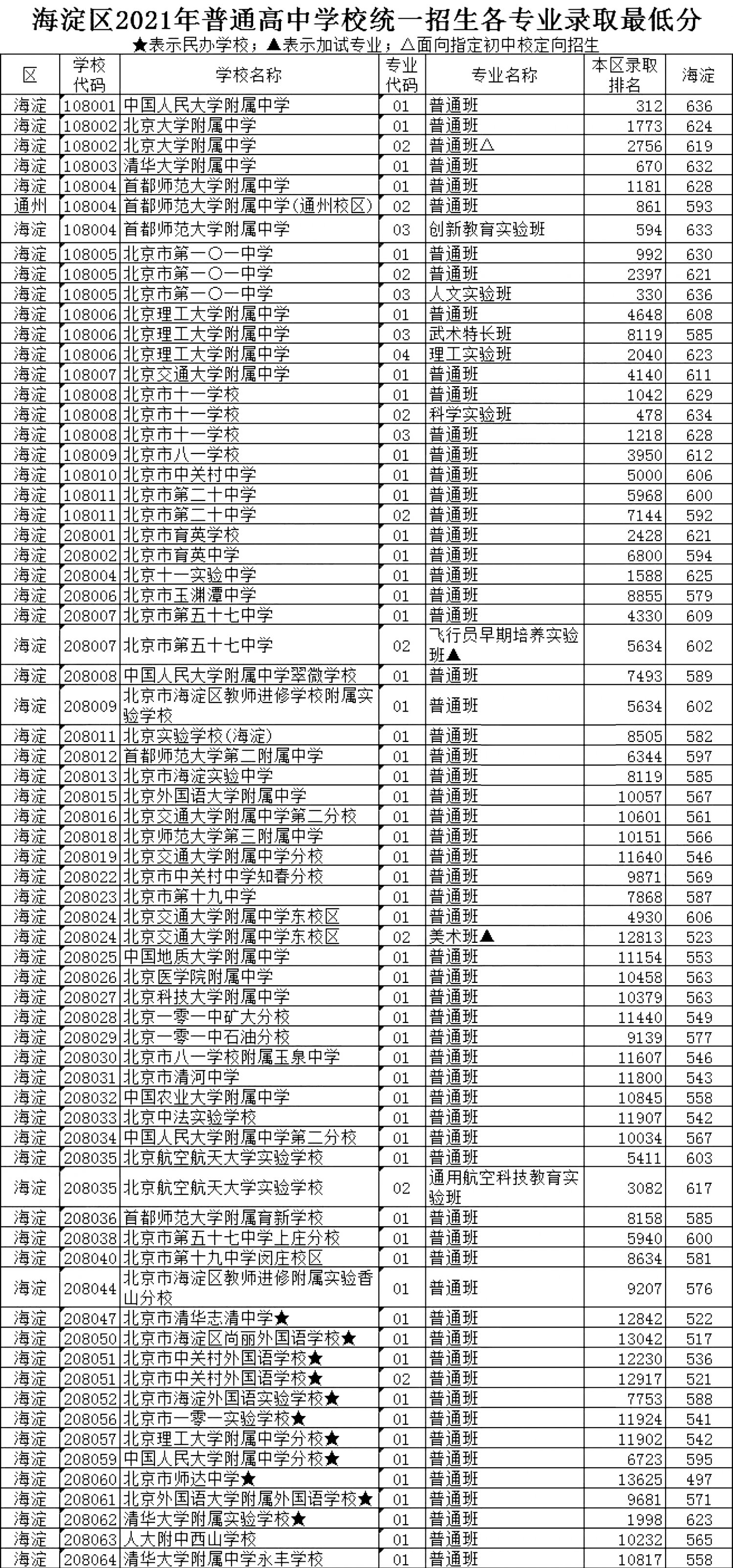 海淀区2021年普通高中学校统一招生各专业录取最低分

★表示民办学校；▲表示加试专业；△面向指定初中校定向招生

| 区 | 学校代码 | 学校名称 | 专业代码 | 专业名称 | 本区录取排名 | 海淀 |
|---|---|---|---|---|---|---|
| 海淀 | 108001 | 中国人民大学附属中学 | 01 | 普通班 | 312 | 636 |
| 海淀 | 108002 | 北京大学附属中学 | 01 | 普通班 | 1773 | 624 |
| 海淀 | 108002 | 北京大学附属中学 | 02 | 普通班△ | 2756 | 619 |
| 海淀 | 108003 | 清华大学附属中学 | 01 | 普通班 | 670 | 632 |
| 海淀 | 108004 | 首都师范大学附属中学 | 01 | 普通班 | 1181 | 628 |
| 通州 | 108004 | 首都师范大学附属中学(通州校区) | 02 | 普通班 | 861 | 593 |
| 海淀 | 108004 | 首都师范大学附属中学 | 03 | 创新教育实验班 | 594 | 633 |
| 海淀 | 108005 | 北京市第一〇一中学 | 01 | 普通班 | 992 | 630 |
| 海淀 | 108005 | 北京市第一〇一中学 | 02 | 普通班 | 2397 | 621 |
| 海淀 | 108005 | 北京市第一〇一中学 | 03 | 人文实验班 | 330 | 636 |
| 海淀 | 108006 | 北京理工大学附属中学 | 01 | 普通班 | 4648 | 608 |
| 海淀 | 108006 | 北京理工大学附属中学 | 03 | 武术特长班 | 8119 | 585 |
| 海淀 | 108006 | 北京理工大学附属中学 | 04 | 理工实验班 | 2040 | 623 |
| 海淀 | 108007 | 北京交通大学附属中学 | 01 | 普通班 | 4140 | 611 |
| 海淀 | 108008 | 北京市十一学校 | 01 | 普通班 | 1042 | 629 |
| 海淀 | 108008 | 北京市十一学校 | 02 | 科学实验班 | 478 | 634 |
| 海淀 | 108008 | 北京市十一学校 | 03 | 普通班 | 1218 | 628 |
| 海淀 | 108009 | 北京市八一学校 | 01 | 普通班 | 3950 | 612 |
| 海淀 | 108010 | 北京市中关村中学 | 01 | 普通班 | 5000 | 606 |
| 海淀 | 108011 | 北京市第二十中学 | 01 | 普通班 | 5968 | 600 |
| 海淀 | 108011 | 北京市第二十中学 | 02 | 普通班 | 7144 | 592 |
| 海淀 | 208001 | 北京市育英学校 | 01 | 普通班 | 2428 | 621 |
| 海淀 | 208002 | 北京市育英中学 | 01 | 普通班 | 6800 | 594 |
| 海淀 | 208004 | 北京十一实验中学 | 01 | 普通班 | 1588 | 625 |
| 海淀 | 208006 | 北京市玉渊潭中学 | 01 | 普通班 | 8855 | 579 |
| 海淀 | 208007 | 北京市第五十七中学 | 01 | 普通班 | 4330 | 609 |
| 海淀 | 208007 | 北京市第五十七中学 | 02 | 飞行员早期培养实验班▲ | 5634 | 602 |
| 海淀 | 208008 | 中国人民大学附属中学翠微学校 | 01 | 普通班 | 7493 | 589 |
| 海淀 | 208009 | 北京市海淀区教师进修学校附属实验学校 | 01 | 普通班 | 5634 | 602 |
| 海淀 | 208011 | 北京实验学校(海淀) | 01 | 普通班 | 8505 | 582 |
| 海淀 | 208012 | 首都师范大学第二附属中学 | 01 | 普通班 | 6344 | 597 |
| 海淀 | 208013 | 北京市海淀实验中学 | 01 | 普通班 | 8119 | 585 |
| 海淀 | 208015 | 北京外国语大学附属中学 | 01 | 普通班 | 10057 | 567 |
| 海淀 | 208016 | 北京交通大学附属中学第二分校 | 01 | 普通班 | 10601 | 561 |
| 海淀 | 208018 | 北京师范大学第三附属中学 | 01 | 普通班 | 10151 | 566 |
| 海淀 | 208019 | 北京交通大学附属中学分校 | 01 | 普通班 | 11640 | 546 |
| 海淀 | 208022 | 北京市中关村中学知春分校 | 01 | 普通班 | 9871 | 569 |
| 海淀 | 208023 | 北京市第十九中学 | 01 | 普通班 | 7868 | 587 |
| 海淀 | 208024 | 北京交通大学附属中学东校区 | 01 | 普通班 | 4930 | 606 |
| 海淀 | 208024 | 北京交通大学附属中学东校区 | 02 | 美术班▲ | 12813 | 523 |
| 海淀 | 208025 | 中国地质大学附属中学 | 01 | 普通班 | 11154 | 553 |
| 海淀 | 208026 | 北京医学院附属中学 | 01 | 普通班 | 10458 | 563 |
| 海淀 | 208027 | 北京科技大学附属中学 | 01 | 普通班 | 10379 | 563 |
| 海淀 | 208028 | 北京一零一中矿大分校 | 01 | 普通班 | 11440 | 549 |
| 海淀 | 208029 | 北京一零一中石油分校 | 01 | 普通班 | 9139 | 577 |
| 海淀 | 208030 | 北京市八一学校附属玉泉中学 | 01 | 普通班 | 11607 | 546 |
| 海淀 | 208031 | 北京市清河中学 | 01 | 普通班 | 11800 | 543 |
| 海淀 | 208032 | 中国农业大学附属中学 | 01 | 普通班 | 10845 | 558 |
| 海淀 | 208033 | 北京中法实验学校 | 01 | 普通班 | 11907 | 542 |
| 海淀 | 208034 | 中国人民大学附属中学第二分校 | 01 | 普通班 | 10034 | 567 |
| 海淀 | 208035 | 北京航空航天大学实验学校 | 01 | 普通班 | 5411 | 603 |
| 海淀 | 208035 | 北京航空航天大学实验学校 | 02 | 通用航空科技教育实验班 | 3082 | 617 |
| 海淀 | 208036 | 首都师范大学附属育新学校 | 01 | 普通班 | 8158 | 585 |
| 海淀 | 208038 | 北京市第五十七中学上庄分校 | 01 | 普通班 | 5940 | 600 |
| 海淀 | 208040 | 北京市第十九中学闵庄校区 | 01 | 普通班 | 8634 | 581 |
| 海淀 | 208044 | 北京市海淀区教师进修附属实验香山分校 | 01 | 普通班 | 9207 | 576 |
| 海淀 | 208047 | 北京市清华志清中学★ | 01 | 普通班 | 12842 | 522 |
| 海淀 | 208050 | 北京市海淀区尚丽外国语学校★ | 01 | 普通班 | 13042 | 517 |
| 海淀 | 208051 | 北京市中关村外国语学校★ | 01 | 普通班 | 12230 | 536 |
| 海淀 | 208051 | 北京市中关村外国语学校★ | 02 | 普通班 | 12917 | 521 |
| 海淀 | 208052 | 北京市海淀外国语实验学校★ | 01 | 普通班 | 7753 | 588 |
| 海淀 | 208056 | 北京市一零一实验学校★ | 01 | 普通班 | 11924 | 541 |
| 海淀 | 208057 | 北京理工大学附属中学分校★ | 01 | 普通班 | 11902 | 542 |
| 海淀 | 208059 | 中国人民大学附属中学分校★ | 01 | 普通班 | 6723 | 595 |
| 海淀 | 208060 | 北京市师达中学★ | 01 | 普通班 | 13625 | 497 |
| 海淀 | 208061 | 北京外国语大学附属外国语学校★ | 01 | 普通班 | 9681 | 571 |
| 海淀 | 208062 | 清华大学附属实验学校★ | 01 | 普通班 | 1998 | 623 |
| 海淀 | 208063 | 人大附中西山学校 | 01 | 普通班 | 10232 | 565 |
| 海淀 | 208064 | 清华大学附属中学永丰学校 | 01 | 普通班 | 10817 | 558 |